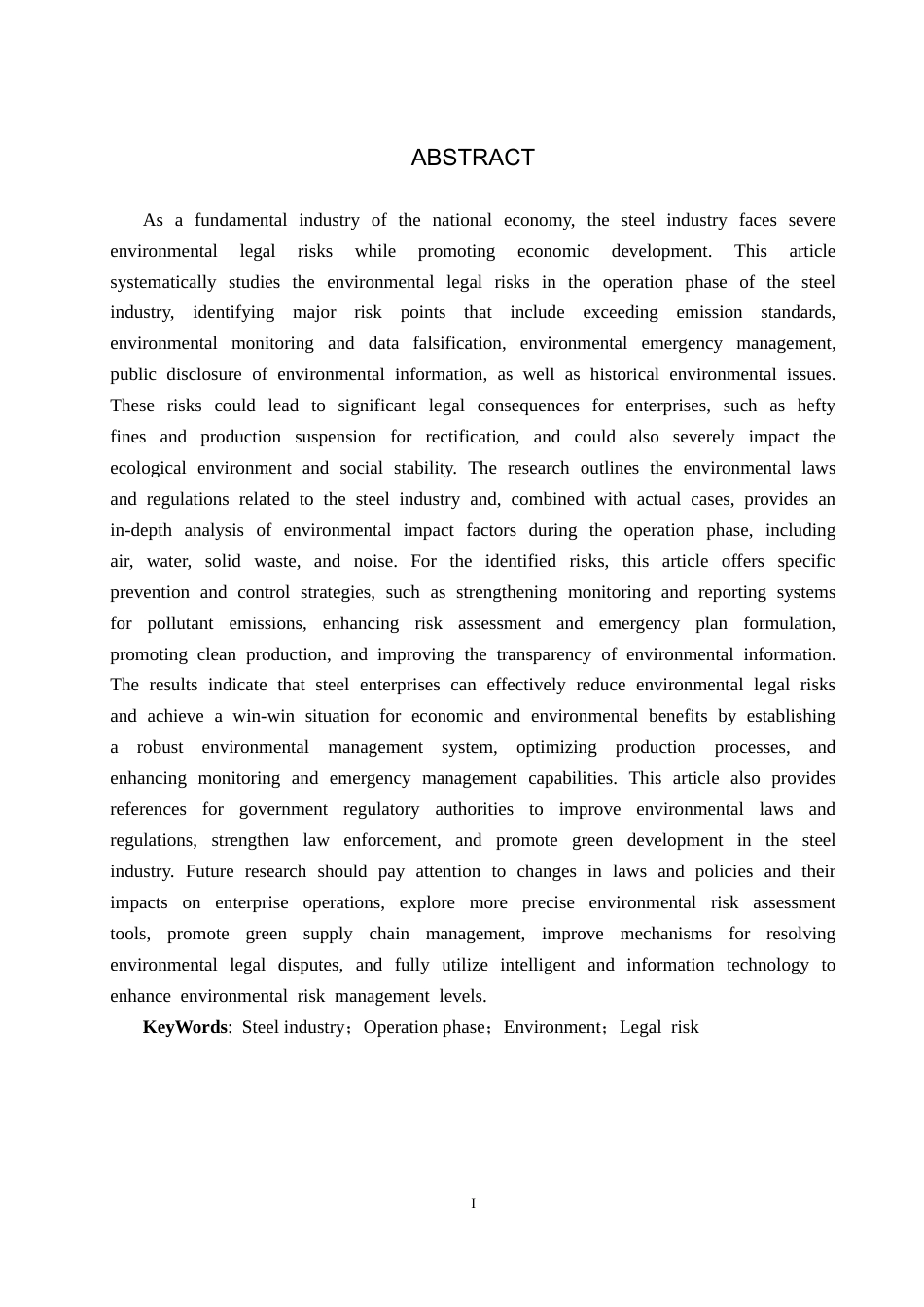 ABSTRACT

As a fundamental industry of the national economy, the steel industry faces severe environmental legal risks while promoting economic development. This article systematically studies the environmental legal risks in the operation phase of the steel industry, identifying major risk points that include exceeding emission standards, environmental monitoring and data falsification, environmental emergency management, public disclosure of environmental information, as well as historical environmental issues. These risks could lead to significant legal consequences for enterprises, such as hefty fines and production suspension for rectification, and could also severely impact the ecological environment and social stability. The research outlines the environmental laws and regulations related to the steel industry and, combined with actual cases, provides an in-depth analysis of environmental impact factors during the operation phase, including air, water, solid waste, and noise. For the identified risks, this article offers specific prevention and control strategies, such as strengthening monitoring and reporting systems for pollutant emissions, enhancing risk assessment and emergency plan formulation, promoting clean production, and improving the transparency of environmental information. The results indicate that steel enterprises can effectively reduce environmental legal risks and achieve a win-win situation for economic and environmental benefits by establishing a robust environmental management system, optimizing production processes, and enhancing monitoring and emergency management capabilities. This article also provides references for government regulatory authorities to improve environmental laws and regulations, strengthen law enforcement, and promote green development in the steel industry. Future research should pay attention to changes in laws and policies and their impacts on enterprise operations, explore more precise environmental risk assessment tools, promote green supply chain management, improve mechanisms for resolving environmental legal disputes, and fully utilize intelligent and information technology to enhance environmental risk management levels.

KeyWords: Steel industry；Operation phase；Environment；Legal risk

I